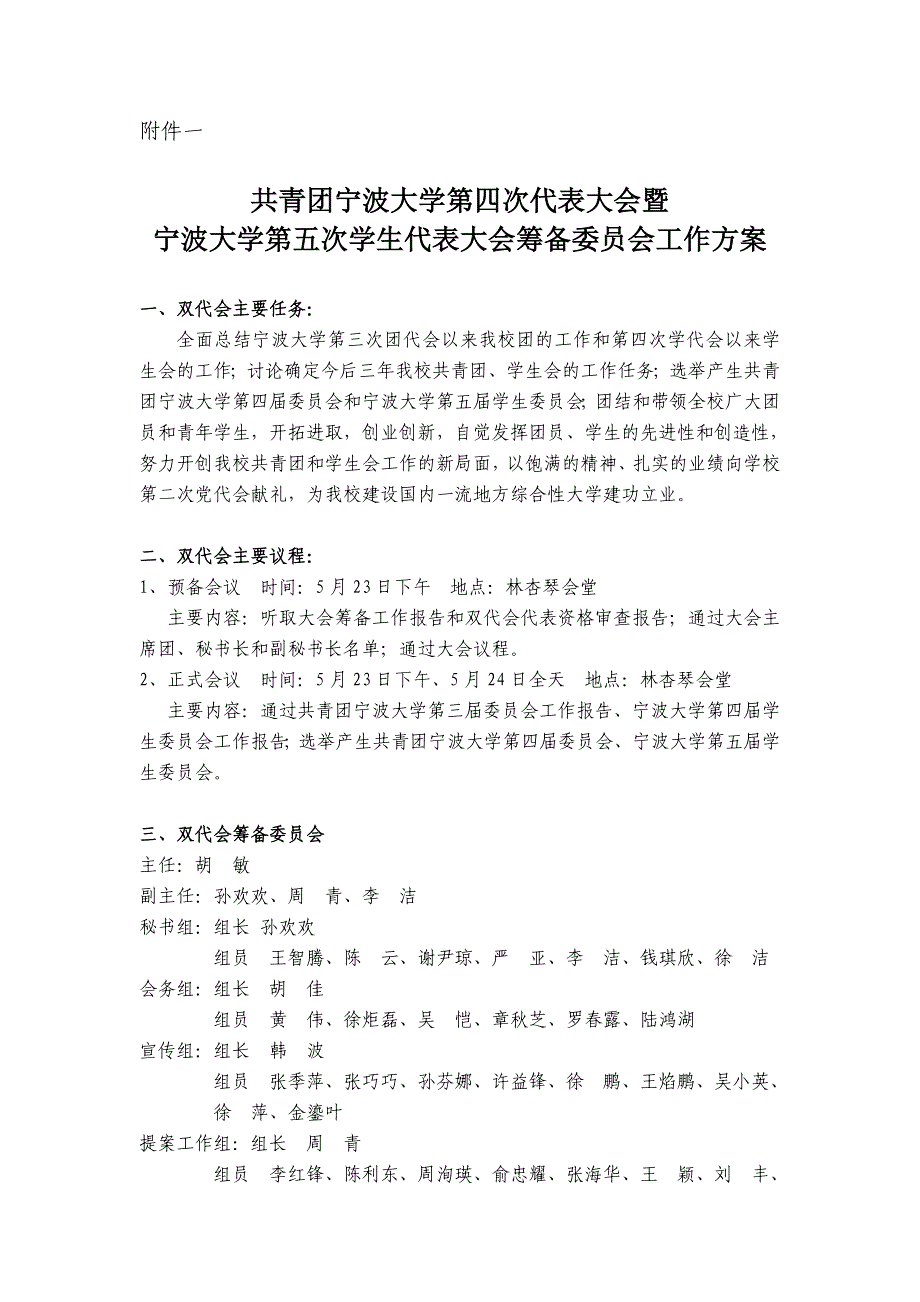 附件一

共青团宁波大学第四次代表大会暨
宁波大学第五次学生代表大会筹备委员会工作方案

一、双代会主要任务：

全面总结宁波大学第三次团代会以来我校团的工作和第四次学代会以来学生会的工作；讨论确定今后三年我校共青团、学生会的工作任务；选举产生共青团宁波大学第四届委员会和宁波大学第五届学生委员会；团结和带领全校广大团员和青年学生，开拓进取，创业创新，自觉发挥团员、学生的先进性和创造性，努力开创我校共青团和学生会工作的新局面，以饱满的精神、扎实的业绩向学校第二次党代会献礼，为我校建设国内一流地方综合性大学建功立业。

二、双代会主要议程：

1、预备会议　时间：5月23日下午　地点：林杏琴会堂

主要内容：听取大会筹备工作报告和双代会代表资格审查报告；通过大会主席团、秘书长和副秘书长名单；通过大会议程。

2、正式会议　时间：5月23日下午、5月24日全天　地点：林杏琴会堂

主要内容：通过共青团宁波大学第三届委员会工作报告、宁波大学第四届学生委员会工作报告；选举产生共青团宁波大学第四届委员会、宁波大学第五届学生委员会。

三、双代会筹备委员会

主任：胡　敏

副主任：孙欢欢、周　青、李　洁

秘书组：组长　孙欢欢

组员　王智腾、陈　云、谢尹琼、严　亚、李　洁、钱琪欣、徐　洁

会务组：组长　胡　佳

组员　黄　伟、徐炬磊、吴　恺、章秋芝、罗春露、陆鸿湖

宣传组：组长　韩　波

组员　张季萍、张巧巧、孙芬娜、许益锋、徐　鹏、王焰鹏、吴小英、徐　萍、金鎏叶

提案工作组：组长　周　青

组员　李红锋、陈利东、周洵瑛、俞忠耀、张海华、王　颖、刘　丰、